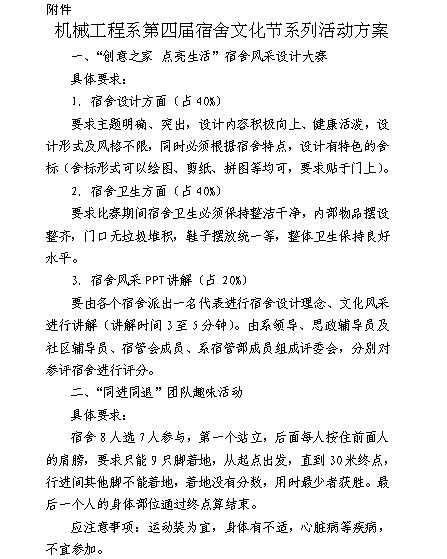 附件

机械工程系第四届宿舍文化节系列活动方案

一、“创意之家 点亮生活”宿舍风采设计大赛

具体要求：

1. 宿舍设计方面（占 40%）

要求主题明确、突出，设计内容积极向上、健康活泼，设计形式及风格不限，同时必须根据宿舍特点，设计有特色的舍标（舍标形式可以绘图、剪纸、拼图等均可，要求贴于门上）。

2. 宿舍卫生方面（占 40%）

要求比赛期间宿舍卫生必须保持整洁干净，内部物品摆设整齐，门口无垃圾堆积，鞋子摆放统一等，整体卫生保持良好水平。

3. 宿舍风采 PPT 讲解（占 20%）

要由各个宿舍派出一名代表进行宿舍设计理念、文化风采进行讲解（讲解时间 3 至 5 分钟）。由系领导、思政辅导员及社区辅导员、宿管会成员、系宿管部成员组成评委会，分别对参评宿舍进行评分。

二、“同进同退”团队趣味活动

具体要求：

宿舍 8 人选 7 人参与，第一个站立，后面每人按住前面人的肩膀，要求只能 9 只脚着地，从起点出发，直到 30 米终点，行进间其他脚不能着地，着地没有分数，用时最少者获胜。最后一个人的身体部位通过终点算结束。

应注意事项：运动装为宜，身体有不适，心脏病等疾病，不宜参加。